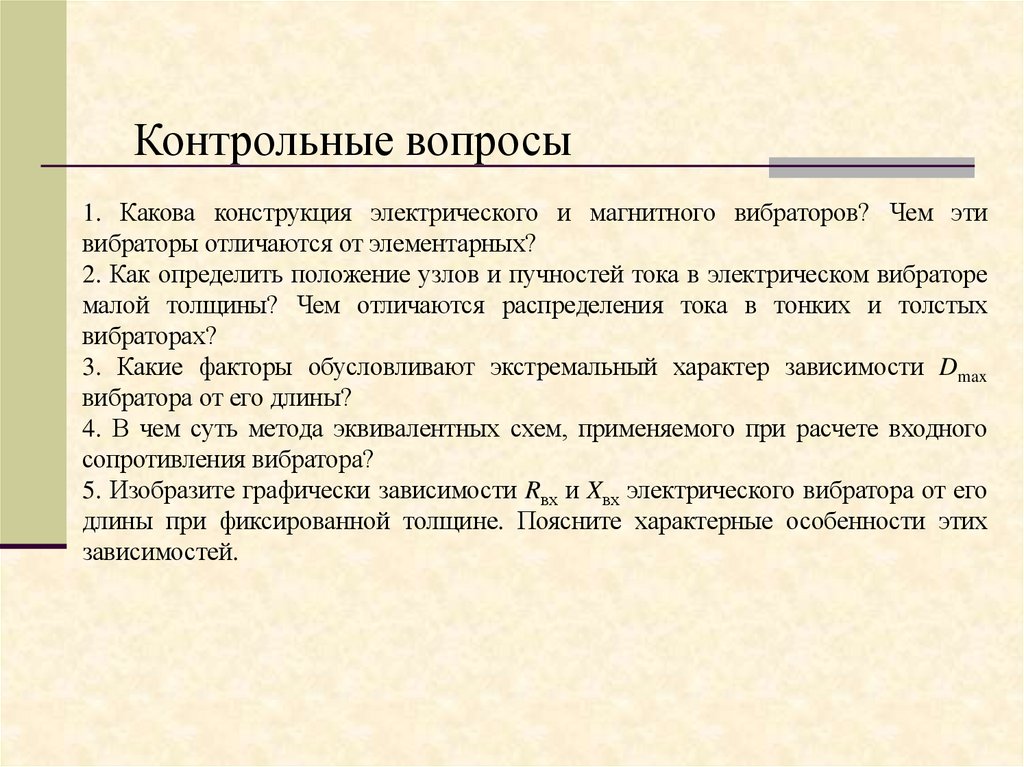 Контрольные вопросы

1. Какова конструкция электрического и магнитного вибраторов? Чем эти вибраторы отличаются от элементарных?
2. Как определить положение узлов и пучностей тока в электрическом вибраторе малой толщины? Чем отличаются распределения тока в тонких и толстых вибраторах?
3. Какие факторы обусловливают экстремальный характер зависимости $D_{\max}$ вибратора от его длины?
4. В чем суть метода эквивалентных схем, применяемого при расчете входного сопротивления вибратора?
5. Изобразите графически зависимости $R_{вх}$ и $X_{вх}$ электрического вибратора от его длины при фиксированной толщине. Поясните характерные особенности этих зависимостей.